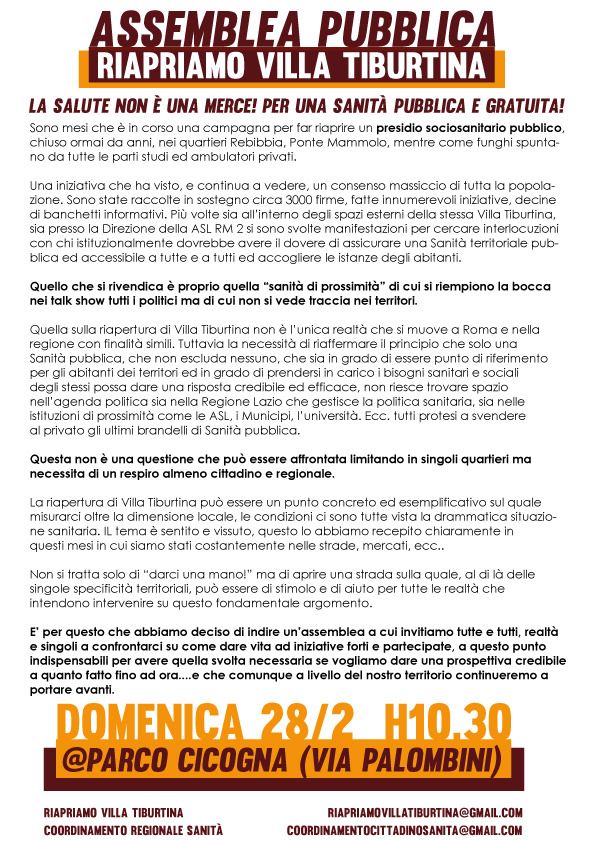 ASSEMBLEA PUBBLICA
RIAPRIAMO VILLA TIBURTINA

LA SALUTE NON È UNA MERCE! PER UNA SANITÀ PUBBLICA E GRATUITA!

Sono mesi che è in corso una campagna per far riaprire un presidio sociosanitario pubblico, chiuso ormai da anni, nei quartieri Rebibbia, Ponte Mammolo, mentre come funghi spuntano da tutte le parti studi ed ambulatori privati.

Una iniziativa che ha visto, e continua a vedere, un consenso massiccio di tutta la popolazione. Sono state raccolte in sostegno circa 3000 firme, fatte innumerevoli iniziative, decine di banchetti informativi. Più volte sia all'interno degli spazi esterni della stessa Villa Tiburtina, sia presso la Direzione della ASL RM 2 si sono svolte manifestazioni per cercare interlocuzioni con chi istituzionalmente dovrebbe avere il dovere di assicurare una Sanità territoriale pubblica ed accessibile a tutte e a tutti ed accogliere le istanze degli abitanti.

Quello che si rivendica è proprio quella "sanità di prossimità" di cui si riempiono la bocca nei talk show tutti i politici ma di cui non si vede traccia nei territori.

Quella sulla riapertura di Villa Tiburtina non è l'unica realtà che si muove a Roma e nella regione con finalità simili. Tuttavia la necessità di riaffermare il principio che solo una Sanità pubblica, che non escluda nessuno, che sia in grado di essere punto di riferimento per gli abitanti dei territori ed in grado di prendersi in carico i bisogni sanitari e sociali degli stessi possa dare una risposta credibile ed efficace, non riesce trovare spazio nell'agenda politica sia nella Regione Lazio che gestisce la politica sanitaria, sia nelle istituzioni di prossimità come le ASL, i Municipi, l'università. Ecc. tutti protesi a svendere al privato gli ultimi brandelli di Sanità pubblica.

Questa non è una questione che può essere affrontata limitando in singoli quartieri ma necessita di un respiro almeno cittadino e regionale.

La riapertura di Villa Tiburtina può essere un punto concreto ed esemplificativo sul quale misurarci oltre la dimensione locale, le condizioni ci sono tutte vista la drammatica situazione sanitaria. IL tema è sentito e vissuto, questo lo abbiamo recepito chiaramente in questi mesi in cui siamo stati costantemente nelle strade, mercati, ecc..

Non si tratta solo di "darci una mano!" ma di aprire una strada sulla quale, al di là delle singole specificità territoriali, può essere di stimolo e di aiuto per tutte le realtà che intendono intervenire su questo fondamentale argomento.

E' per questo che abbiamo deciso di indire un'assemblea a cui invitiamo tutte e tutti, realtà e singoli a confrontarci su come dare vita ad iniziative forti e partecipate, a questo punto indispensabili per avere quella svolta necessaria se vogliamo dare una prospettiva credibile a quanto fatto fino ad ora....e che comunque a livello del nostro territorio continueremo a portare avanti.

DOMENICA 28/2 H10.30
@PARCO CICOGNA (VIA PALOMBINI)

RIAPRIAMO VILLA TIBURTINA
COORDINAMENTO REGIONALE SANITÀ

RIAPRIAMOVILLATIBURTINA@GMAIL.COM
COORDINAMENTOCITTADINOSANITA@GMAIL.COM